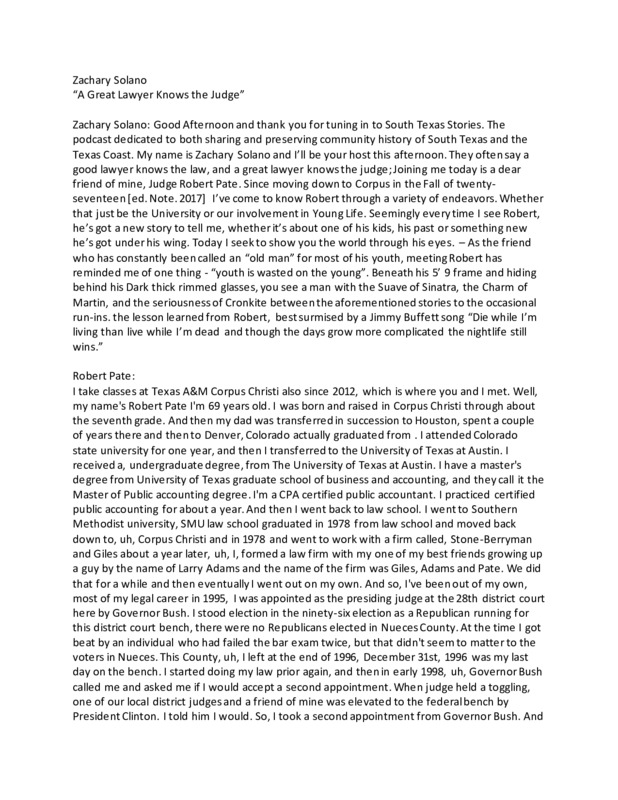 Zachary Solano
"A Great Lawyer Knows the Judge"

Zachary Solano: Good Afternoon and thank you for tuning in to South Texas Stories. The podcast dedicated to both sharing and preserving community history of South Texas and the Texas Coast. My name is Zachary Solano and I'll be your host this afternoon. They often say a good lawyer knows the law, and a great lawyer knows the judge; Joining me today is a dear friend of mine, Judge Robert Pate. Since moving down to Corpus in the Fall of twenty-seventeen [ed. Note. 2017] I've come to know Robert through a variety of endeavors. Whether that just be the University or our involvement in Young Life. Seemingly every time I see Robert, he's got a new story to tell me, whether it's about one of his kids, his past or something new he's got under his wing. Today I seek to show you the world through his eyes. – As the friend who has constantly been called an "old man" for most of his youth, meeting Robert has reminded me of one thing - "youth is wasted on the young". Beneath his 5' 9 frame and hiding behind his Dark thick rimmed glasses, you see a man with the Suave of Sinatra, the Charm of Martin, and the seriousness of Cronkite between the aforementioned stories to the occasional run-ins. the lesson learned from Robert, best surmised by a Jimmy Buffett song "Die while I'm living than live while I'm dead and though the days grow more complicated the nightlife still wins."

Robert Pate:
I take classes at Texas A&M Corpus Christi also since 2012, which is where you and I met. Well, my name's Robert Pate I'm 69 years old. I was born and raised in Corpus Christi through about the seventh grade. And then my dad was transferred in succession to Houston, spent a couple of years there and then to Denver, Colorado actually graduated from . I attended Colorado state university for one year, and then I transferred to the University of Texas at Austin. I received a, undergraduate degree, from The University of Texas at Austin. I have a master's degree from University of Texas graduate school of business and accounting, and they call it the Master of Public accounting degree. I'm a CPA certified public accountant. I practiced certified public accounting for about a year. And then I went back to law school. I went to Southern Methodist university, SMU law school graduated in 1978 from law school and moved back down to, uh, Corpus Christi and in 1978 and went to work with a firm called, Stone-Berryman and Giles about a year later, uh, I, formed a law firm with my one of my best friends growing up a guy by the name of Larry Adams and the name of the firm was Giles, Adams and Pate. We did that for a while and then eventually I went out on my own. And so, I've been out of my own, most of my legal career in 1995, I was appointed as the presiding judge at the 28th district court here by Governor Bush. I stood election in the ninety-six election as a Republican running for this district court bench, there were no Republicans elected in Nueces County. At the time I got beat by an individual who had failed the bar exam twice, but that didn't seem to matter to the voters in Nueces. This County, uh, I left at the end of 1996, December 31st, 1996 was my last day on the bench. I started doing my law prior again, and then in early 1998, uh, Governor Bush called me and asked me if I would accept a second appointment. When judge held a toggling, one of our local district judges and a friend of mine was elevated to the federal bench by President Clinton. I told him I would. So, I took a second appointment from Governor Bush. And